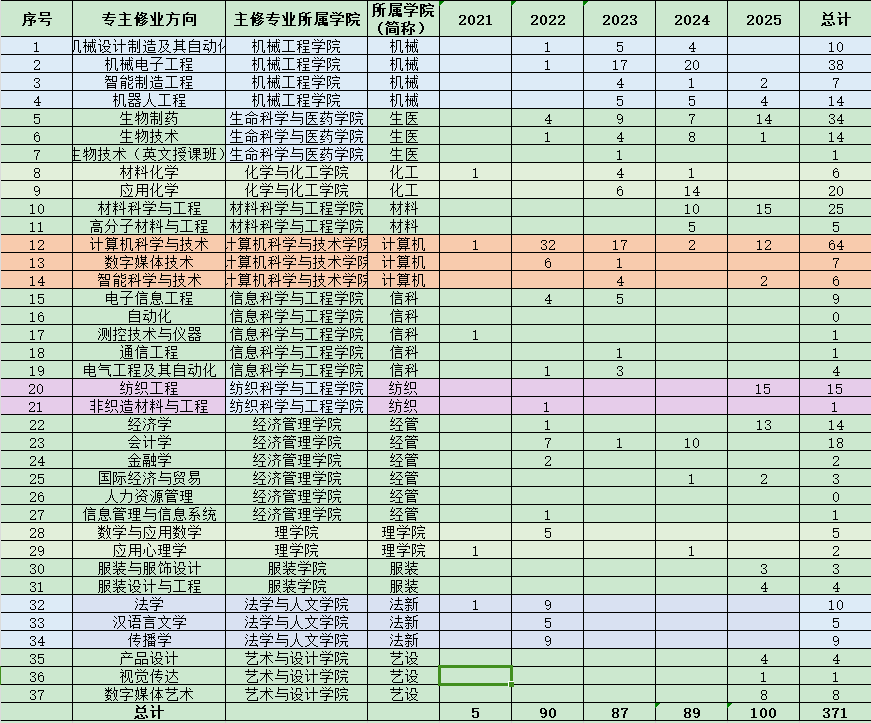 | 序号 | 专主修业方向 | 主修专业所属学院 | 所属学院（简称） | 2021 | 2022 | 2023 | 2024 | 2025 | 总计 |
|---|---|---|---|---|---|---|---|---|---|
| 1 | 机械设计制造及其自动化 | 机械工程学院 | 机械 | | 1 | 5 | 4 | | 10 |
| 2 | 机械电子工程 | 机械工程学院 | 机械 | | 1 | 17 | 20 | | 38 |
| 3 | 智能制造工程 | 机械工程学院 | 机械 | | | 4 | 1 | 2 | 7 |
| 4 | 机器人工程 | 机械工程学院 | 机械 | | | 5 | 5 | 4 | 14 |
| 5 | 生物制药 | 生命科学与医药学院 | 生医 | | 4 | 9 | 7 | 14 | 34 |
| 6 | 生物技术 | 生命科学与医药学院 | 生医 | | 1 | 4 | 8 | 1 | 14 |
| 7 | 生物技术（英文授课班） | 生命科学与医药学院 | 生医 | | | 1 | | | 1 |
| 8 | 材料化学 | 化学与化工学院 | 化工 | 1 | | 4 | 1 | | 6 |
| 9 | 应用化学 | 化学与化工学院 | 化工 | | | 6 | 14 | | 20 |
| 10 | 材料科学与工程 | 材料科学与工程学院 | 材料 | | | | 10 | 15 | 25 |
| 11 | 高分子材料与工程 | 材料科学与工程学院 | 材料 | | | | 5 | | 5 |
| 12 | 计算机科学与技术 | 计算机科学与技术学院 | 计算机 | 1 | 32 | 17 | 2 | 12 | 64 |
| 13 | 数字媒体技术 | 计算机科学与技术学院 | 计算机 | | 6 | 1 | | | 7 |
| 14 | 智能科学与技术 | 计算机科学与技术学院 | 计算机 | | | 4 | | 2 | 6 |
| 15 | 电子信息工程 | 信息科学与工程学院 | 信科 | | 4 | 5 | | | 9 |
| 16 | 自动化 | 信息科学与工程学院 | 信科 | | | | | | 0 |
| 17 | 测控技术与仪器 | 信息科学与工程学院 | 信科 | 1 | | | | | 1 |
| 18 | 通信工程 | 信息科学与工程学院 | 信科 | | | 1 | | | 1 |
| 19 | 电气工程及其自动化 | 信息科学与工程学院 | 信科 | | 1 | 3 | | | 4 |
| 20 | 纺织工程 | 纺织科学与工程学院 | 纺织 | | | | | 15 | 15 |
| 21 | 非织造材料与工程 | 纺织科学与工程学院 | 纺织 | | 1 | | | | 1 |
| 22 | 经济学 | 经济管理学院 | 经管 | | 1 | | | 13 | 14 |
| 23 | 会计学 | 经济管理学院 | 经管 | | 7 | 1 | 10 | | 18 |
| 24 | 金融学 | 经济管理学院 | 经管 | | 2 | | | | 2 |
| 25 | 国际经济与贸易 | 经济管理学院 | 经管 | | | | 1 | 2 | 3 |
| 26 | 人力资源管理 | 经济管理学院 | 经管 | | | | | | 0 |
| 27 | 信息管理与信息系统 | 经济管理学院 | 经管 | | 1 | | | | 1 |
| 28 | 数学与应用数学 | 理学院 | 理学院 | | 5 | | | | 5 |
| 29 | 应用心理学 | 理学院 | 理学院 | 1 | | | 1 | | 2 |
| 30 | 服装与服饰设计 | 服装学院 | 服装 | | | | | 3 | 3 |
| 31 | 服装设计与工程 | 服装学院 | 服装 | | | | | 4 | 4 |
| 32 | 法学 | 法学与人文学院 | 法新 | 1 | 9 | | | | 10 |
| 33 | 汉语言文学 | 法学与人文学院 | 法新 | | 5 | | | | 5 |
| 34 | 传播学 | 法学与人文学院 | 法新 | | 9 | | | | 9 |
| 35 | 产品设计 | 艺术与设计学院 | 艺设 | | | | | 4 | 4 |
| 36 | 视觉传达 | 艺术与设计学院 | 艺设 | | | | | 1 | 1 |
| 37 | 数字媒体艺术 | 艺术与设计学院 | 艺设 | | | | | 8 | 8 |
| | 总计 | | | 5 | 90 | 87 | 89 | 100 | 371 |